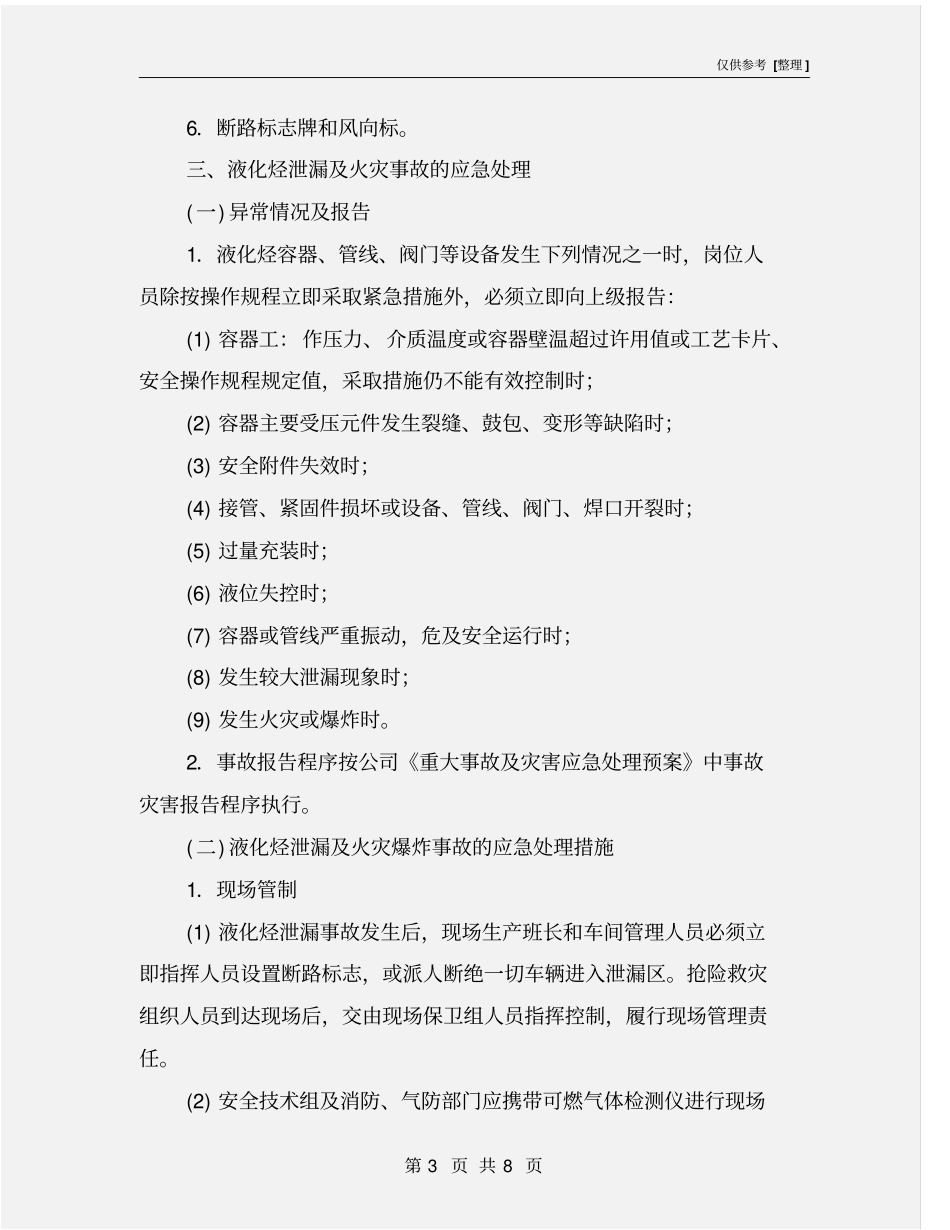 仅供参考 [整理]

6. 断路标志牌和风向标。

三、液化烃泄漏及火灾事故的应急处理

(一) 异常情况及报告

1. 液化烃容器、管线、阀门等设备发生下列情况之一时，岗位人员除按操作规程立即采取紧急措施外，必须立即向上级报告：

(1) 容器工：作压力、介质温度或容器壁温超过许用值或工艺卡片、安全操作规程规定值，采取措施仍不能有效控制时；

(2) 容器主要受压元件发生裂缝、鼓包、变形等缺陷时；

(3) 安全附件失效时；

(4) 接管、紧固件损坏或设备、管线、阀门、焊口开裂时；

(5) 过量充装时；

(6) 液位失控时；

(7) 容器或管线严重振动，危及安全运行时；

(8) 发生较大泄漏现象时；

(9) 发生火灾或爆炸时。

2. 事故报告程序按公司《重大事故及灾害应急处理预案》中事故灾害报告程序执行。

(二) 液化烃泄漏及火灾爆炸事故的应急处理措施

1. 现场管制

(1) 液化烃泄漏事故发生后，现场生产班长和车间管理人员必须立即指挥人员设置断路标志，或派人断绝一切车辆进入泄漏区。抢险救灾组织人员到达现场后，交由现场保卫组人员指挥控制，履行现场管理责任。

(2) 安全技术组及消防、气防部门应携带可燃气体检测仪进行现场

第 3 页 共 8 页